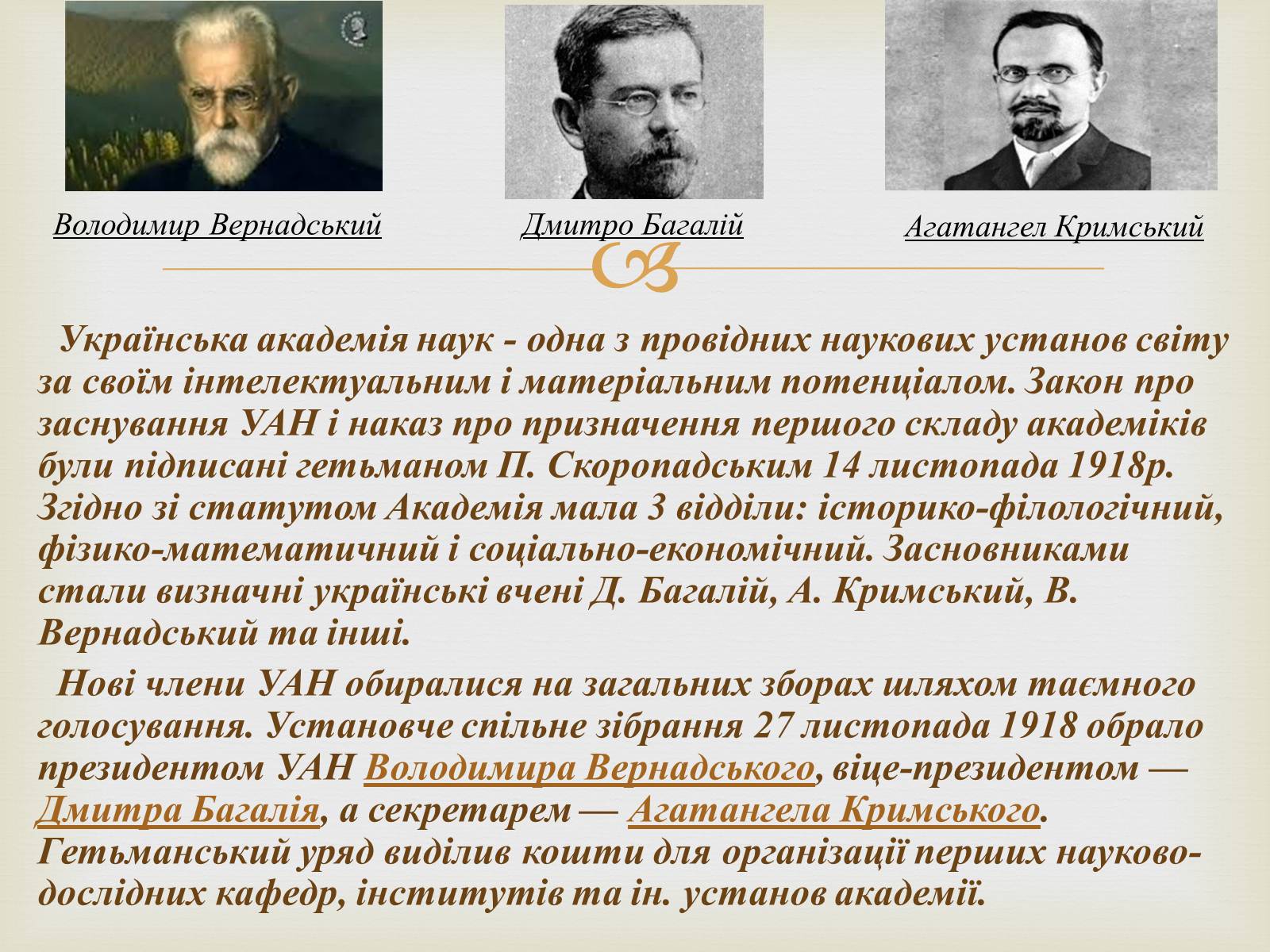 Володимир Вернадський

Дмитро Багалій

Агатангел Кримський

Українська академія наук - одна з провідних наукових установ світу за своїм інтелектуальним і матеріальним потенціалом. Закон про заснування УАН і наказ про призначення першого складу академіків були підписані гетьманом П. Скоропадським 14 листопада 1918р. Згідно зі статутом Академія мала 3 відділи: історико-філологічний, фізико-математичний і соціально-економічний. Засновниками стали визначні українські вчені Д. Багалій, А. Кримський, В. Вернадський та інші.

Нові члени УАН обиралися на загальних зборах шляхом таємного голосування. Установче спільне зібрання 27 листопада 1918 обрало президентом УАН Володимира Вернадського, віце-президентом — Дмитра Багалія, а секретарем — Агатангела Кримського. Гетьманський уряд виділив кошти для організації перших науково-дослідних кафедр, інститутів та ін. установ академії.